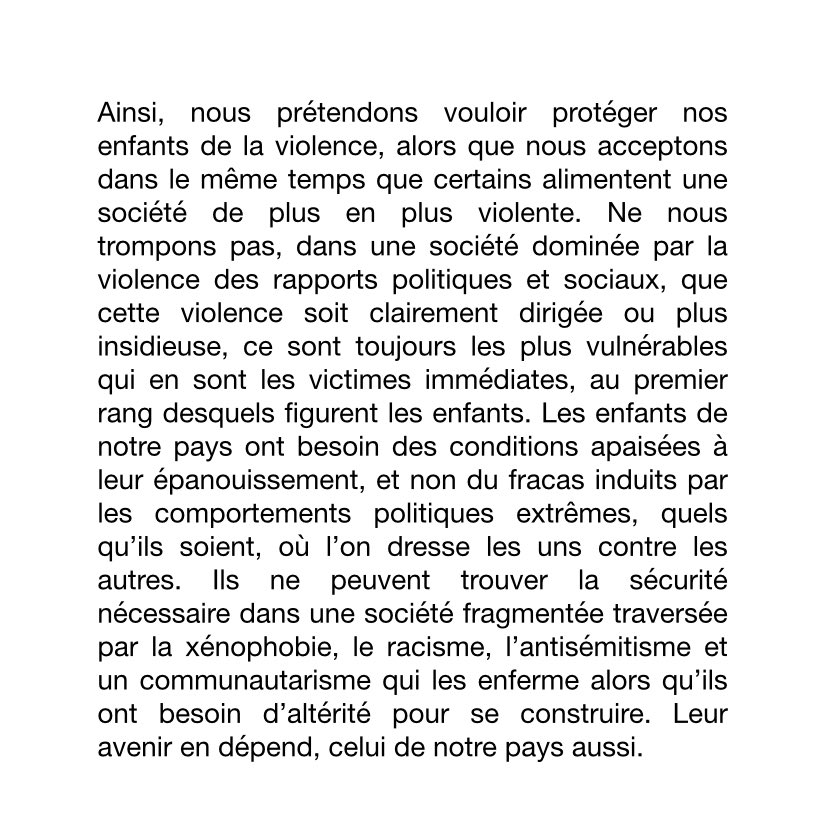 Ainsi, nous prétendons vouloir protéger nos enfants de la violence, alors que nous acceptons dans le même temps que certains alimentent une société de plus en plus violente. Ne nous trompons pas, dans une société dominée par la violence des rapports politiques et sociaux, que cette violence soit clairement dirigée ou plus insidieuse, ce sont toujours les plus vulnérables qui en sont les victimes immédiates, au premier rang desquels figurent les enfants. Les enfants de notre pays ont besoin des conditions apaisées à leur épanouissement, et non du fracas induits par les comportements politiques extrêmes, quels qu'ils soient, où l'on dresse les uns contre les autres. Ils ne peuvent trouver la sécurité nécessaire dans une société fragmentée traversée par la xénophobie, le racisme, l'antisémitisme et un communautarisme qui les enferme alors qu'ils ont besoin d'altérité pour se construire. Leur avenir en dépend, celui de notre pays aussi.